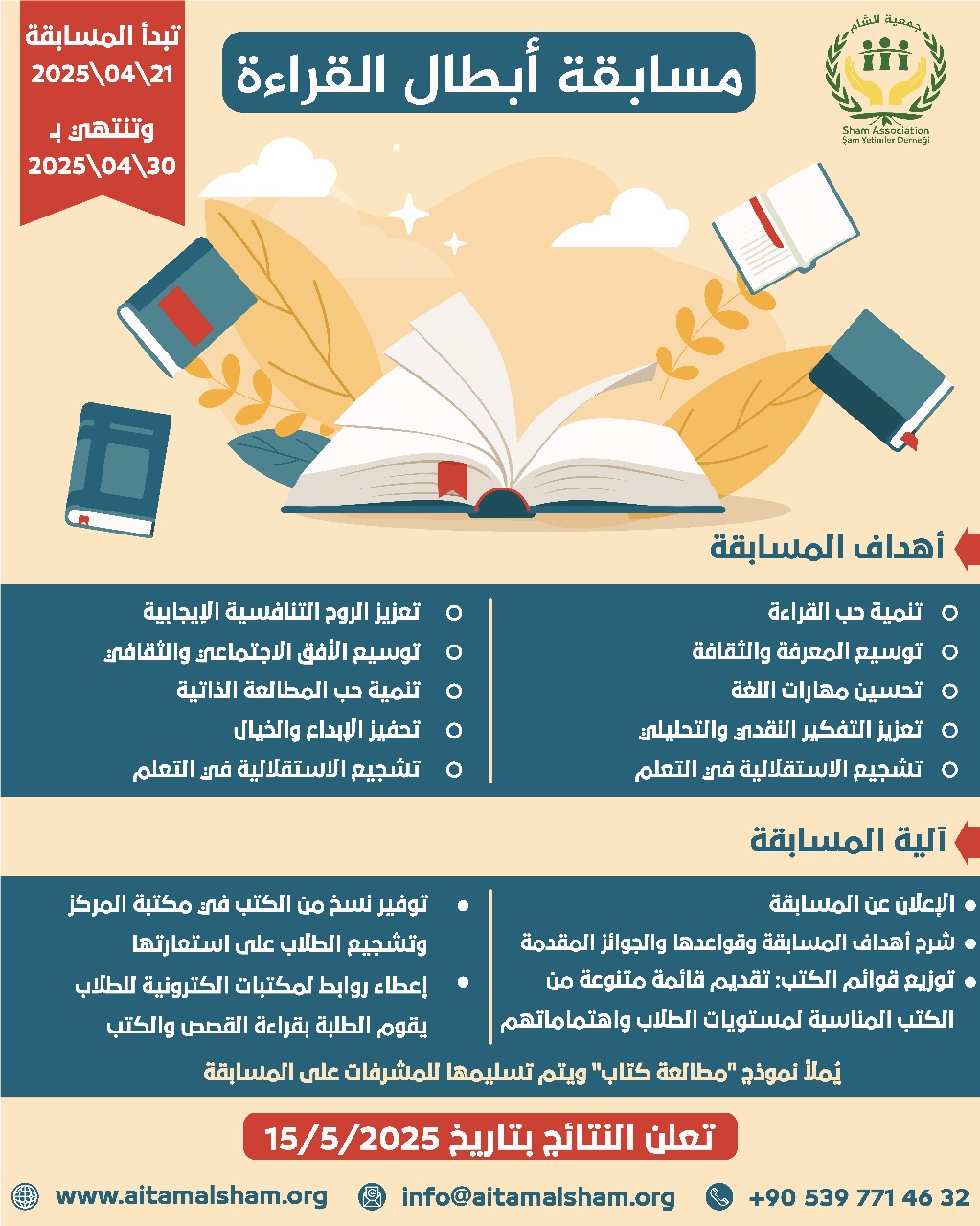 جمعية الشام
Sham Association
Şam Yetimler Derneği

مسابقة أبطال القراءة

تبدأ المسابقة
2025\04\21
وتنتهي بـ
2025\04\30

أهداف المسابقة

○ تنمية حب القراءة
○ توسيع المعرفة والثقافة
○ تحسين مهارات اللغة
○ تعزيز التفكير النقدي والتحليلي
○ تشجيع الاستقلالية في التعلم

○ تعزيز الروح التنافسية الإيجابية
○ توسيع الأفق الاجتماعي والثقافي
○ تنمية حب المطالعة الذاتية
○ تحفيز الإبداع والخيال
○ تشجيع الاستقلالية في التعلم

آلية المسابقة

• الإعلان عن المسابقة
• شرح أهداف المسابقة وقواعدها والجوائز المقدمة
• توزيع قوائم الكتب: تقديم قائمة متنوعة من الكتب المناسبة لمستويات الطلاب واهتماماتهم

• توفير نسخ من الكتب في مكتبة المركز وتشجيع الطلاب على استعارتها
• إعطاء روابط لمكتبات الكترونية للطلاب يقوم الطلبة بقراءة القصص والكتب

يُملأ نموذج "مطالعة كتاب" ويتم تسليمها للمشرفات على المسابقة

تعلن النتائج بتاريخ 15/5/2025

www.aitamalsham.org
info@aitamalsham.org
+90 539 771 46 32